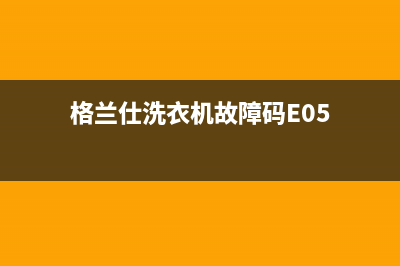 格兰仕洗衣机故障码E05